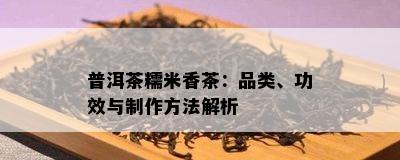 普洱茶糯米香茶：品类、功效与制作方法解析